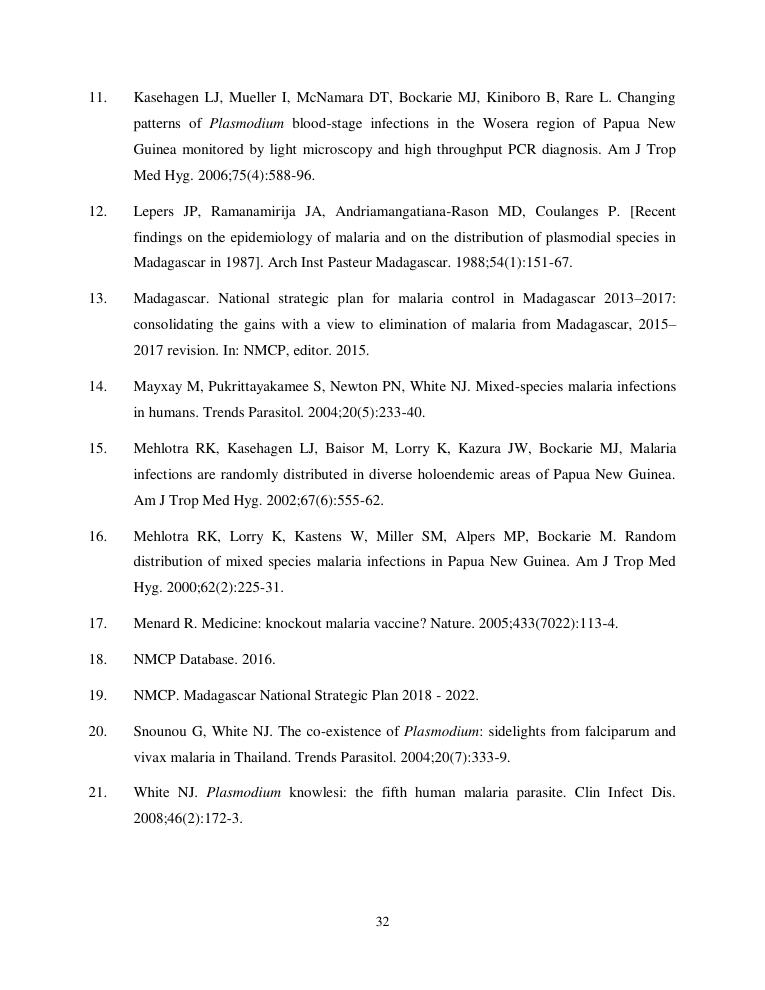 11. Kasehagen LJ, Mueller I, McNamara DT, Bockarie MJ, Kiniboro B, Rare L. Changing patterns of Plasmodium blood-stage infections in the Wosera region of Papua New Guinea monitored by light microscopy and high throughput PCR diagnosis. Am J Trop Med Hyg. 2006;75(4):588-96.

12. Lepers JP, Ramanamirija JA, Andriamangatiana-Rason MD, Coulanges P. [Recent findings on the epidemiology of malaria and on the distribution of plasmodial species in Madagascar in 1987]. Arch Inst Pasteur Madagascar. 1988;54(1):151-67.

13. Madagascar. National strategic plan for malaria control in Madagascar 2013–2017: consolidating the gains with a view to elimination of malaria from Madagascar, 2015–2017 revision. In: NMCP, editor. 2015.

14. Mayxay M, Pukrittayakamee S, Newton PN, White NJ. Mixed-species malaria infections in humans. Trends Parasitol. 2004;20(5):233-40.

15. Mehlotra RK, Kasehagen LJ, Baisor M, Lorry K, Kazura JW, Bockarie MJ, Malaria infections are randomly distributed in diverse holoendemic areas of Papua New Guinea. Am J Trop Med Hyg. 2002;67(6):555-62.

16. Mehlotra RK, Lorry K, Kastens W, Miller SM, Alpers MP, Bockarie M. Random distribution of mixed species malaria infections in Papua New Guinea. Am J Trop Med Hyg. 2000;62(2):225-31.

17. Menard R. Medicine: knockout malaria vaccine? Nature. 2005;433(7022):113-4.

18. NMCP Database. 2016.

19. NMCP. Madagascar National Strategic Plan 2018 - 2022.

20. Snounou G, White NJ. The co-existence of Plasmodium: sidelights from falciparum and vivax malaria in Thailand. Trends Parasitol. 2004;20(7):333-9.

21. White NJ. Plasmodium knowlesi: the fifth human malaria parasite. Clin Infect Dis. 2008;46(2):172-3.

32